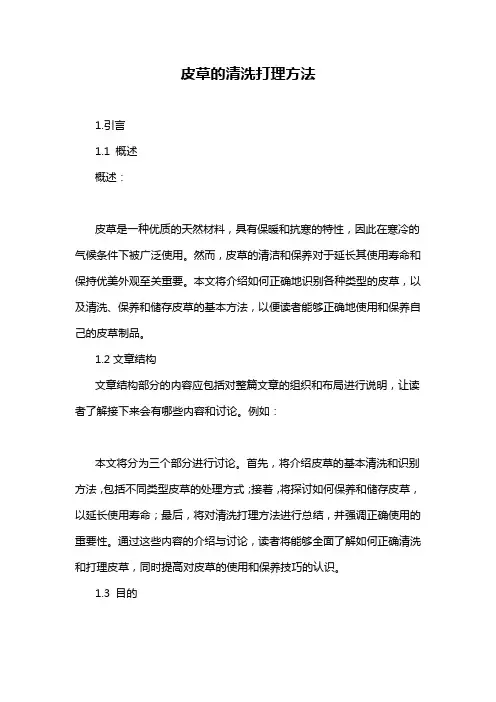 皮草的清洗打理方法

1.引言

1.1 概述

概述：

皮草是一种优质的天然材料，具有保暖和抗寒的特性，因此在寒冷的气候条件下被广泛使用。然而，皮草的清洁和保养对于延长其使用寿命和保持优美外观至关重要。本文将介绍如何正确地识别各种类型的皮草，以及清洗、保养和储存皮草的基本方法，以便读者能够正确地使用和保养自己的皮草制品。

1.2 文章结构

文章结构部分的内容应包括对整篇文章的组织和布局进行说明，让读者了解接下来会有哪些内容和讨论。例如：

本文将分为三个部分进行讨论。首先，将介绍皮草的基本清洗和识别方法，包括不同类型皮草的处理方式；接着，将探讨如何保养和储存皮草，以延长使用寿命；最后，将对清洗打理方法进行总结，并强调正确使用的重要性。通过这些内容的介绍与讨论，读者将能够全面了解如何正确清洗和打理皮草，同时提高对皮草的使用和保养技巧的认识。

1.3 目的